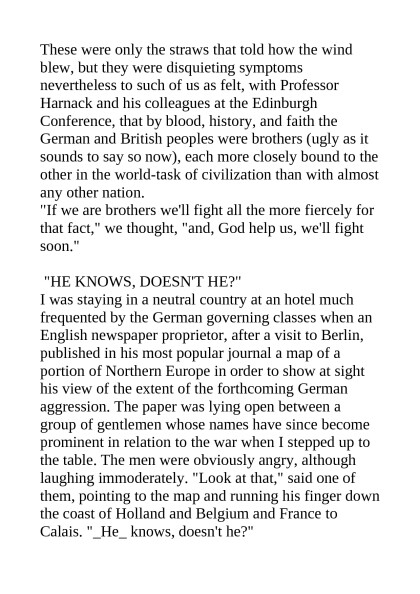 These were only the straws that told how the wind blew, but they were disquieting symptoms nevertheless to such of us as felt, with Professor Harnack and his colleagues at the Edinburgh Conference, that by blood, history, and faith the German and British peoples were brothers (ugly as it sounds to say so now), each more closely bound to the other in the world-task of civilization than with almost any other nation.
"If we are brothers we'll fight all the more fiercely for that fact," we thought, "and, God help us, we'll fight soon."

"HE KNOWS, DOESN'T HE?"
I was staying in a neutral country at an hotel much frequented by the German governing classes when an English newspaper proprietor, after a visit to Berlin, published in his most popular journal a map of a portion of Northern Europe in order to show at sight his view of the extent of the forthcoming German aggression. The paper was lying open between a group of gentlemen whose names have since become prominent in relation to the war when I stepped up to the table. The men were obviously angry, although laughing immoderately. "Look at that," said one of them, pointing to the map and running his finger down the coast of Holland and Belgium and France to Calais. "_He_ knows, doesn't he?"